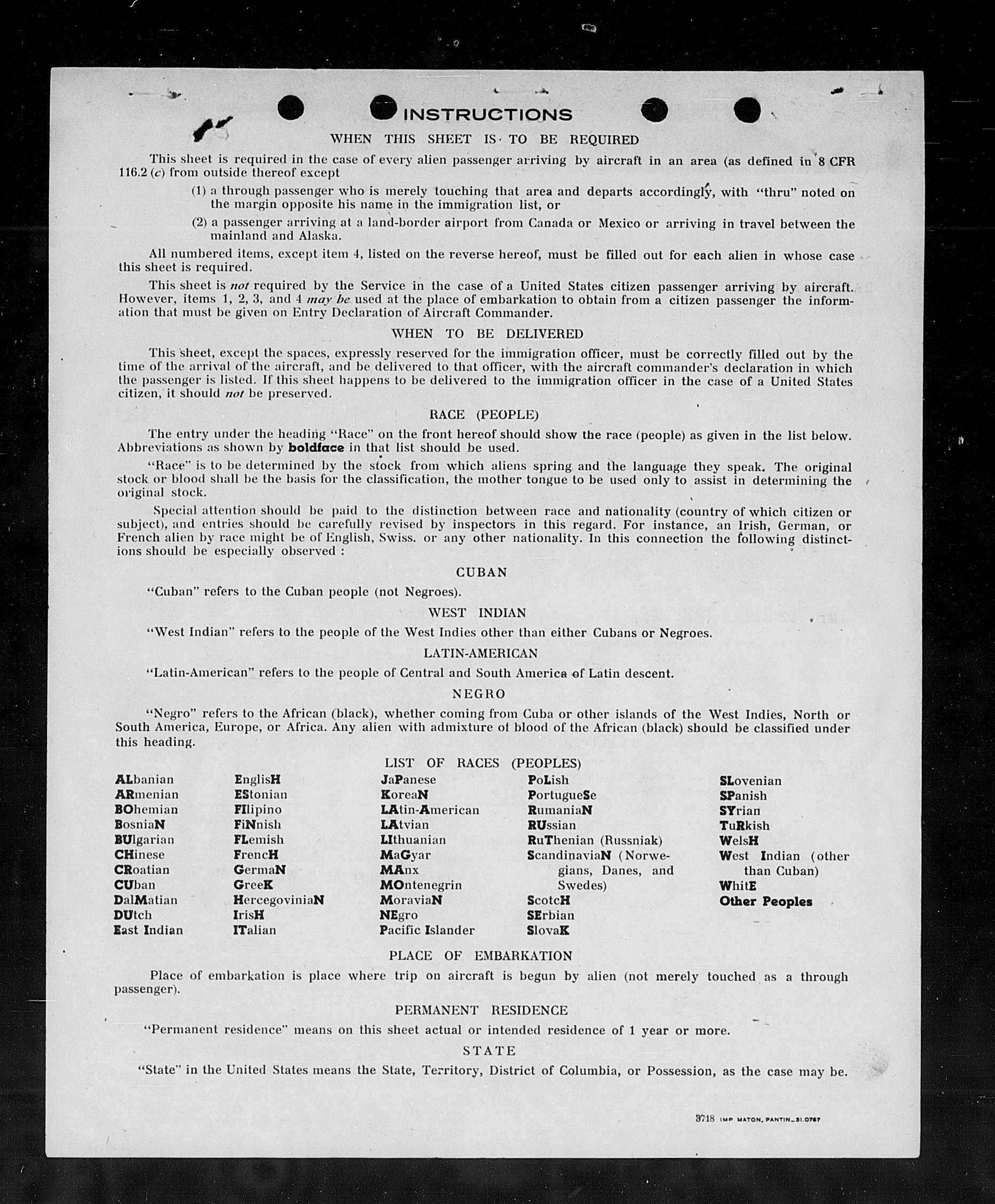 INSTRUCTIONS

WHEN THIS SHEET IS TO BE REQUIRED

This sheet is required in the case of every alien passenger arriving by aircraft in an area (as defined in 8 CFR 116.2 (c) from outside thereof except

(1) a through passenger who is merely touching that area and departs accordingly, with "thru" noted on the margin opposite his name in the immigration list, or

(2) a passenger arriving at a land-border airport from Canada or Mexico or arriving in travel between the mainland and Alaska.

All numbered items, except item 4, listed on the reverse hereof, must be filled out for each alien in whose case this sheet is required.

This sheet is not required by the Service in the case of a United States citizen passenger arriving by aircraft. However, items 1, 2, 3, and 4 may be used at the place of embarkation to obtain from a citizen passenger the information that must be given on Entry Declaration of Aircraft Commander.

WHEN TO BE DELIVERED

This sheet, except the spaces, expressly reserved for the immigration officer, must be correctly filled out by the time of the arrival of the aircraft, and be delivered to that officer, with the aircraft commander's declaration in which the passenger is listed. If this sheet happens to be delivered to the immigration officer in the case of a United States citizen, it should not be preserved.

RACE (PEOPLE)

The entry under the heading "Race" on the front hereof should show the race (people) as given in the list below. Abbreviations as shown by boldface in that list should be used.

"Race" is to be determined by the stock from which aliens spring and the language they speak. The original stock or blood shall be the basis for the classification, the mother tongue to be used only to assist in determining the original stock.

Special attention should be paid to the distinction between race and nationality (country of which citizen or subject), and entries should be carefully revised by inspectors in this regard. For instance, an Irish, German, or French alien by race might be of English, Swiss. or any other nationality. In this connection the following distinctions should be especially observed :

CUBAN

"Cuban" refers to the Cuban people (not Negroes).

WEST INDIAN

"West Indian" refers to the people of the West Indies other than either Cubans or Negroes.

LATIN-AMERICAN

"Latin-American" refers to the people of Central and South America of Latin descent.

NEGRO

"Negro" refers to the African (black), whether coming from Cuba or other islands of the West Indies, North or South America, Europe, or Africa. Any alien with admixture of blood of the African (black) should be classified under this heading.

LIST OF RACES (PEOPLES)

ALbanian
ARmenian
BOhemian
BosniaN
BUlgarian
CHinese
CRoatian
CUban
DalMatian
DUtch
East Indian

EnglisH
EStonian
FIlipino
FiNnish
FLemish
FrencH
GermaN
GreeK
HercegoviniaN
IrisH
ITalian

JaPanese
KoreaN
LAtin-American
LAtvian
LIthuanian
MaGyar
MAnx
MOntenegrin
MoraviaN
NEgro
Pacific Islander

PoLish
PortugueSe
RumaniaN
RUssian
RuThenian (Russniak)
ScandinaviaN (Norwegians, Danes, and Swedes)
ScotcH
SErbian
SlovaK

SLovenian
SPanish
SYrian
TuRkish
WelsH
West Indian (other than Cuban)
WhitE
Other Peoples

PLACE OF EMBARKATION

Place of embarkation is place where trip on aircraft is begun by alien (not merely touched as a through passenger).

PERMANENT RESIDENCE

"Permanent residence" means on this sheet actual or intended residence of 1 year or more.

STATE

"State" in the United States means the State, Territory, District of Columbia, or Possession, as the case may be.

3718 IMP MATON, PANTIN_31.0787